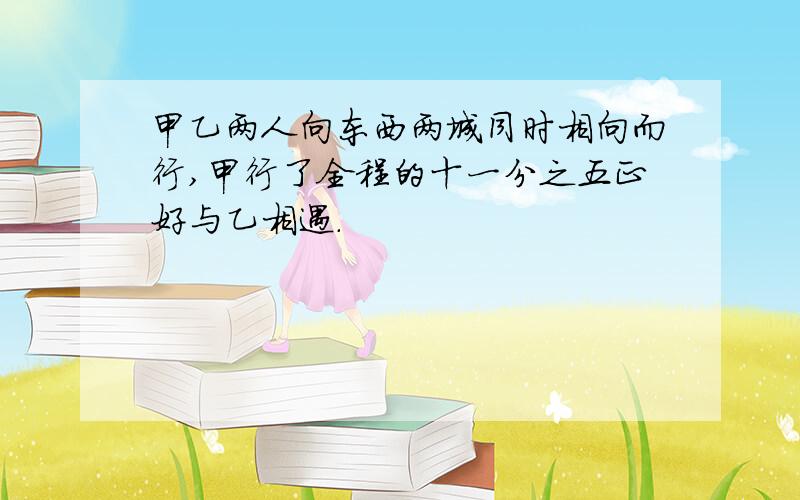 甲乙两人向东西两城同时相向而行,甲行了全程的十一分之五正好与乙相遇.